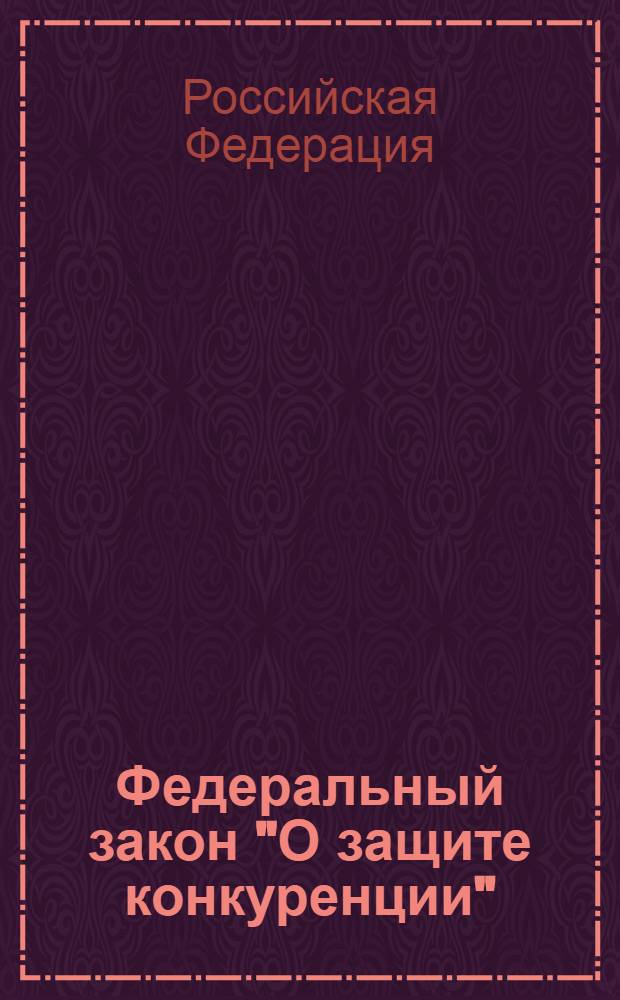 Российская Федерация

Федеральный закон "О защите конкуренции"